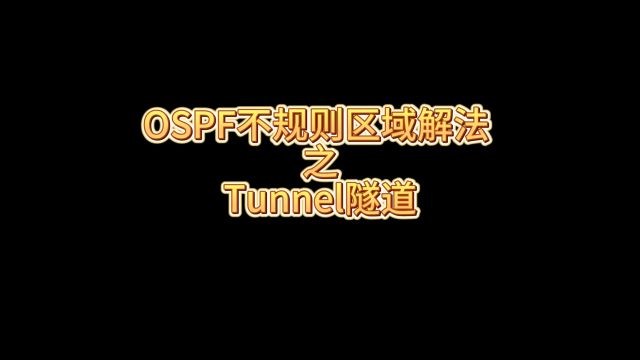 OSPF不规则区域解法
之
Tunnel隧道